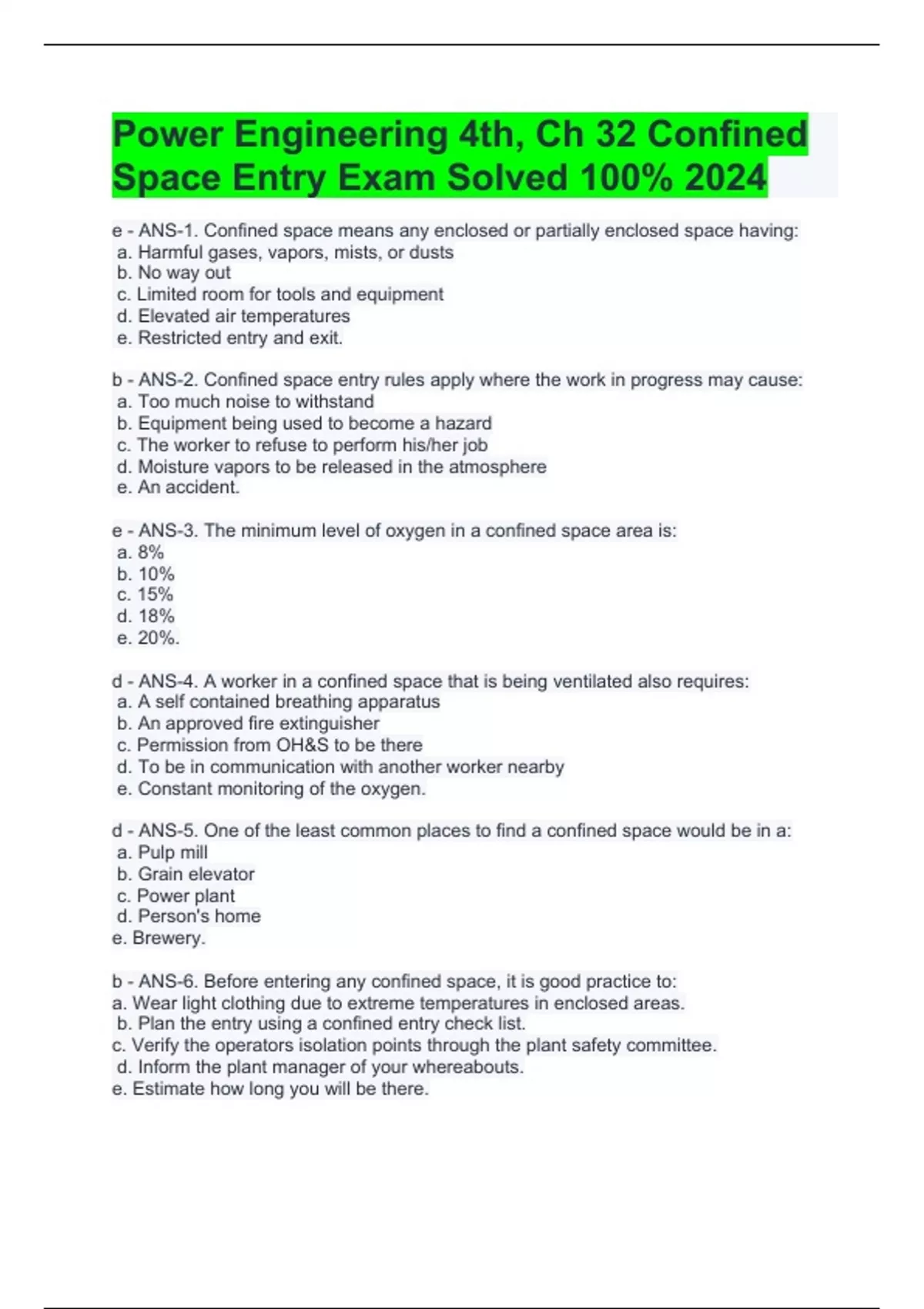 Power Engineering 4th, Ch 32 Confined Space Entry Exam Solved 100% 2024

e - ANS-1. Confined space means any enclosed or partially enclosed space having:
a. Harmful gases, vapors, mists, or dusts
b. No way out
c. Limited room for tools and equipment
d. Elevated air temperatures
e. Restricted entry and exit.

b - ANS-2. Confined space entry rules apply where the work in progress may cause:
a. Too much noise to withstand
b. Equipment being used to become a hazard
c. The worker to refuse to perform his/her job
d. Moisture vapors to be released in the atmosphere
e. An accident.

e - ANS-3. The minimum level of oxygen in a confined space area is:
a. 8%
b. 10%
c. 15%
d. 18%
e. 20%.

d - ANS-4. A worker in a confined space that is being ventilated also requires:
a. A self contained breathing apparatus
b. An approved fire extinguisher
c. Permission from OH&S to be there
d. To be in communication with another worker nearby
e. Constant monitoring of the oxygen.

d - ANS-5. One of the least common places to find a confined space would be in a:
a. Pulp mill
b. Grain elevator
c. Power plant
d. Person's home
e. Brewery.

b - ANS-6. Before entering any confined space, it is good practice to:
a. Wear light clothing due to extreme temperatures in enclosed areas.
b. Plan the entry using a confined entry check list.
c. Verify the operators isolation points through the plant safety committee.
d. Inform the plant manager of your whereabouts.
e. Estimate how long you will be there.